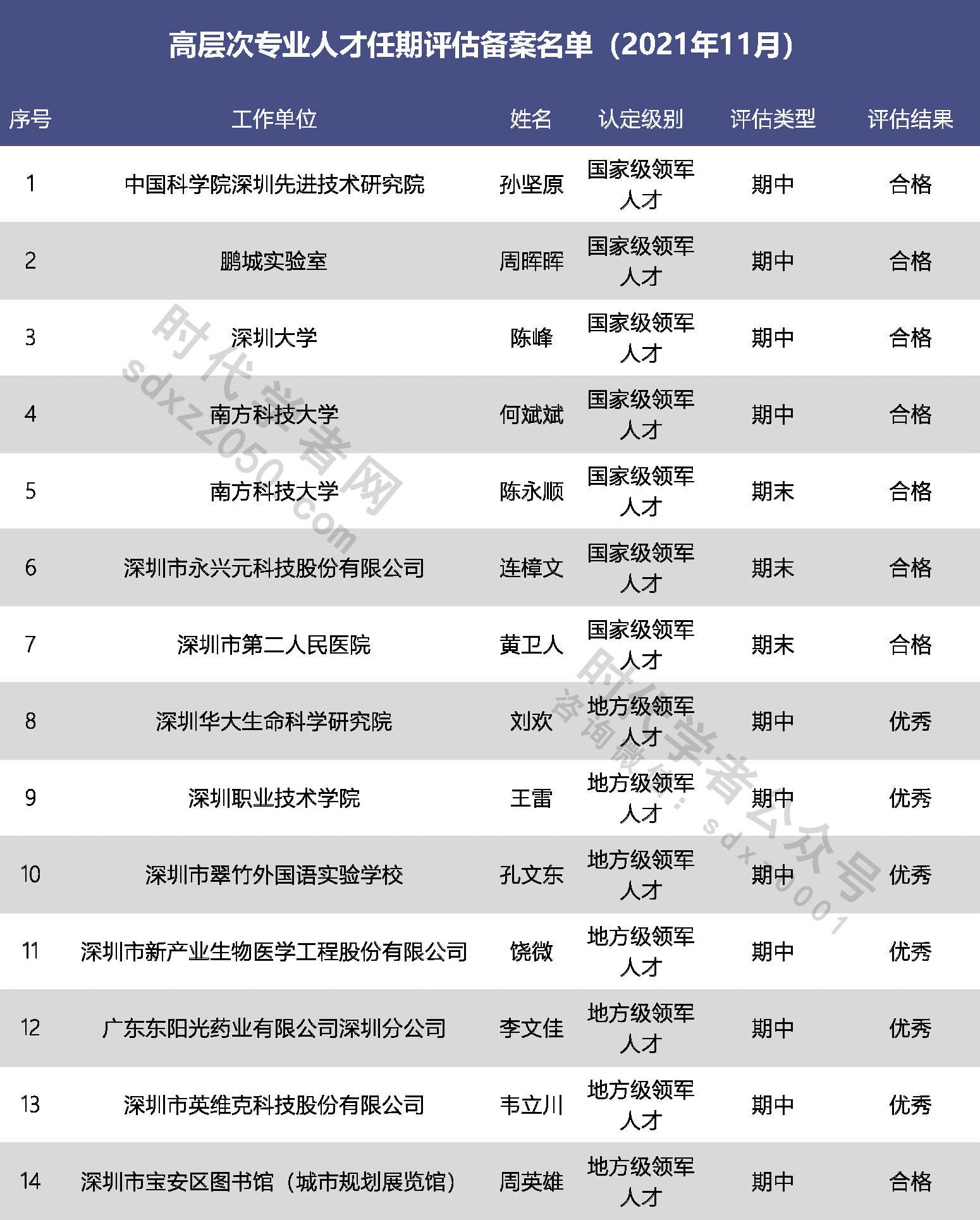 高层次专业人才任期评估备案名单（2021年11月）

| 序号 | 工作单位 | 姓名 | 认定级别 | 评估类型 | 评估结果 |
|---|---|---|---|---|---|
| 1 | 中国科学院深圳先进技术研究院 | 孙坚原 | 国家级领军人才 | 期中 | 合格 |
| 2 | 鹏城实验室 | 周晖晖 | 国家级领军人才 | 期中 | 合格 |
| 3 | 深圳大学 | 陈峰 | 国家级领军人才 | 期中 | 合格 |
| 4 | 南方科技大学 | 何斌斌 | 国家级领军人才 | 期中 | 合格 |
| 5 | 南方科技大学 | 陈永顺 | 国家级领军人才 | 期末 | 合格 |
| 6 | 深圳市永兴元科技股份有限公司 | 连樟文 | 国家级领军人才 | 期末 | 合格 |
| 7 | 深圳市第二人民医院 | 黄卫人 | 国家级领军人才 | 期末 | 合格 |
| 8 | 深圳华大生命科学研究院 | 刘欢 | 地方级领军人才 | 期中 | 优秀 |
| 9 | 深圳职业技术学院 | 王雷 | 地方级领军人才 | 期中 | 优秀 |
| 10 | 深圳市翠竹外国语实验学校 | 孔文东 | 地方级领军人才 | 期中 | 优秀 |
| 11 | 深圳市新产业生物医学工程股份有限公司 | 饶微 | 地方级领军人才 | 期中 | 优秀 |
| 12 | 广东东阳光药业有限公司深圳分公司 | 李文佳 | 地方级领军人才 | 期中 | 优秀 |
| 13 | 深圳市英维克科技股份有限公司 | 韦立川 | 地方级领军人才 | 期中 | 优秀 |
| 14 | 深圳市宝安区图书馆（城市规划展览馆） | 周英雄 | 地方级领军人才 | 期中 | 合格 |

时代学者网 sdxz2050.com

时代学者公众号 咨询微信：sdxz0001